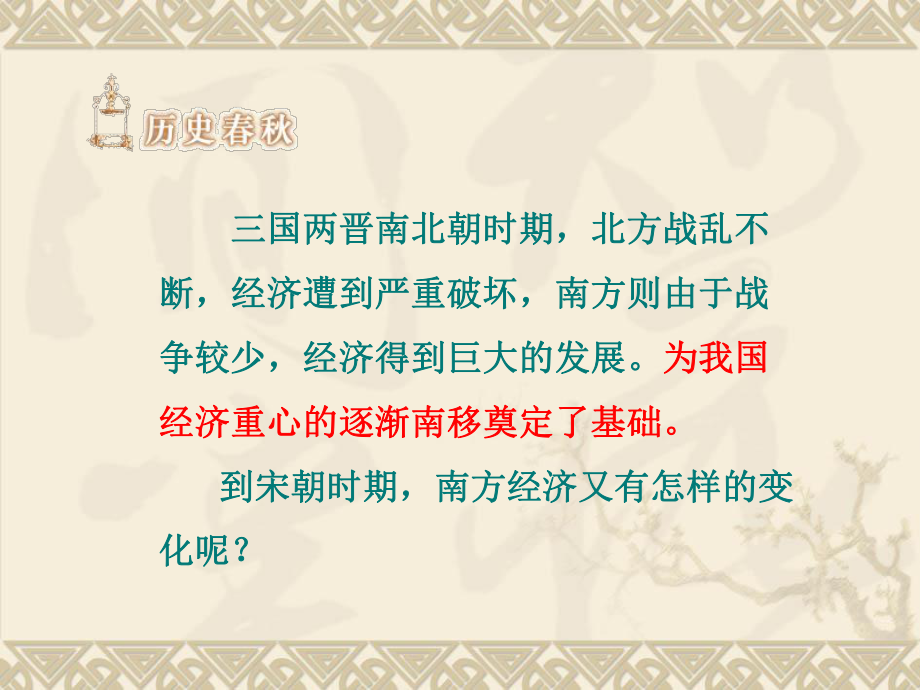 历史春秋

三国两晋南北朝时期，北方战乱不断，经济遭到严重破坏，南方则由于战争较少，经济得到巨大的发展。为我国经济重心的逐渐南移奠定了基础。

到宋朝时期，南方经济又有怎样的变化呢？